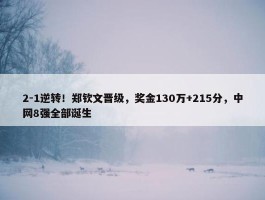 2-1逆转！郑钦文晋级，奖金130万+215分，中网8强全部诞生